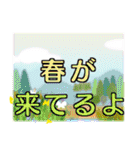 春が
来てるよ